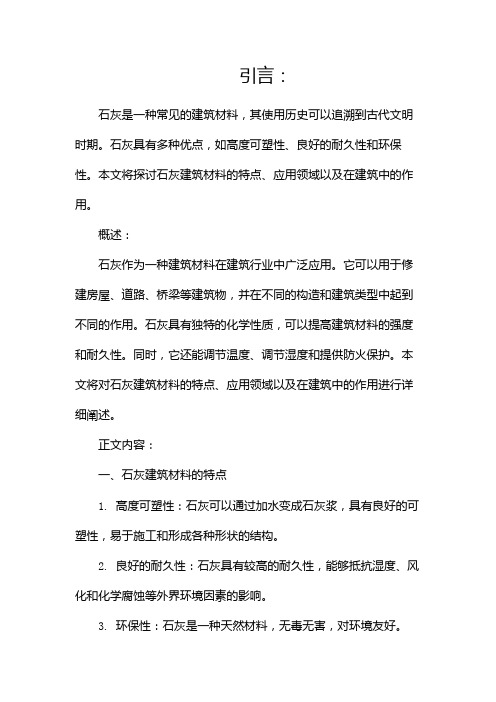 引言：

石灰是一种常见的建筑材料，其使用历史可以追溯到古代文明时期。石灰具有多种优点，如高度可塑性、良好的耐久性和环保性。本文将探讨石灰建筑材料的特点、应用领域以及在建筑中的作用。

概述：

石灰作为一种建筑材料在建筑行业中广泛应用。它可以用于修建房屋、道路、桥梁等建筑物，并在不同的构造和建筑类型中起到不同的作用。石灰具有独特的化学性质，可以提高建筑材料的强度和耐久性。同时，它还能调节温度、调节湿度和提供防火保护。本文将对石灰建筑材料的特点、应用领域以及在建筑中的作用进行详细阐述。

正文内容：

一、石灰建筑材料的特点

1. 高度可塑性：石灰可以通过加水变成石灰浆，具有良好的可塑性，易于施工和形成各种形状的结构。

2. 良好的耐久性：石灰具有较高的耐久性，能够抵抗湿度、风化和化学腐蚀等外界环境因素的影响。

3. 环保性：石灰是一种天然材料，无毒无害，对环境友好。